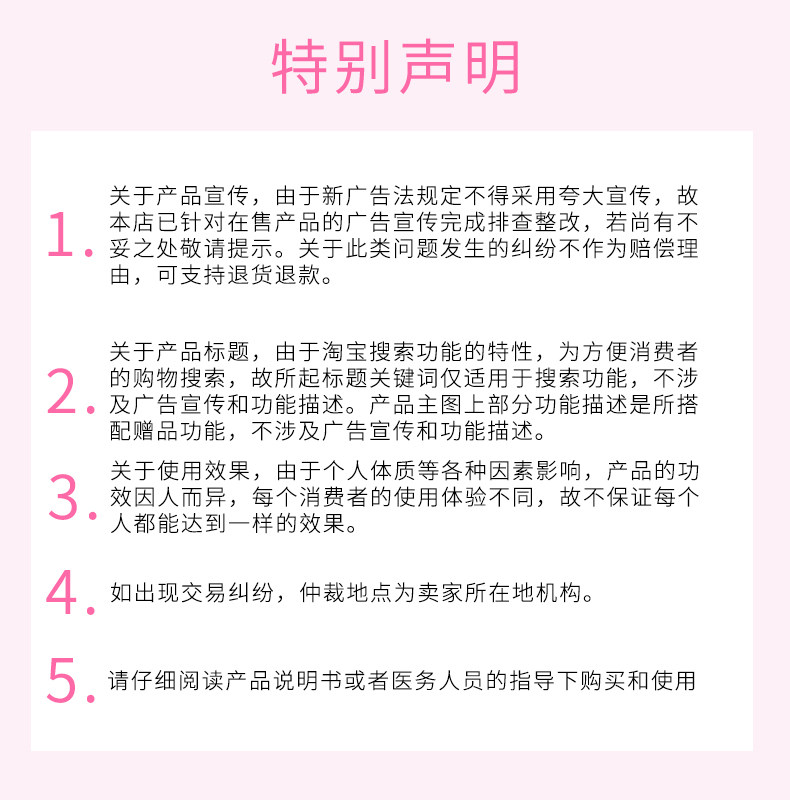 特别声明

1. 关于产品宣传，由于新广告法规定不得采用夸大宣传，故本店已针对在售产品的广告宣传完成排查整改，若尚有不妥之处敬请提示。关于此类问题发生的纠纷不作为赔偿理由，可支持退货退款。

2. 关于产品标题，由于淘宝搜索功能的特性，为方便消费者的购物搜索，故所起标题关键词仅适用于搜索功能，不涉及广告宣传和功能描述。产品主图上部分功能描述是所搭配赠品功能，不涉及广告宣传和功能描述。

3. 关于使用效果，由于个人体质等各种因素影响，产品的功效因人而异，每个消费者的使用体验不同，故不保证每个人都能达到一样的效果。

4. 如出现交易纠纷，仲裁地点为卖家所在地机构。

5. 请仔细阅读产品说明书或者医务人员的指导下购买和使用